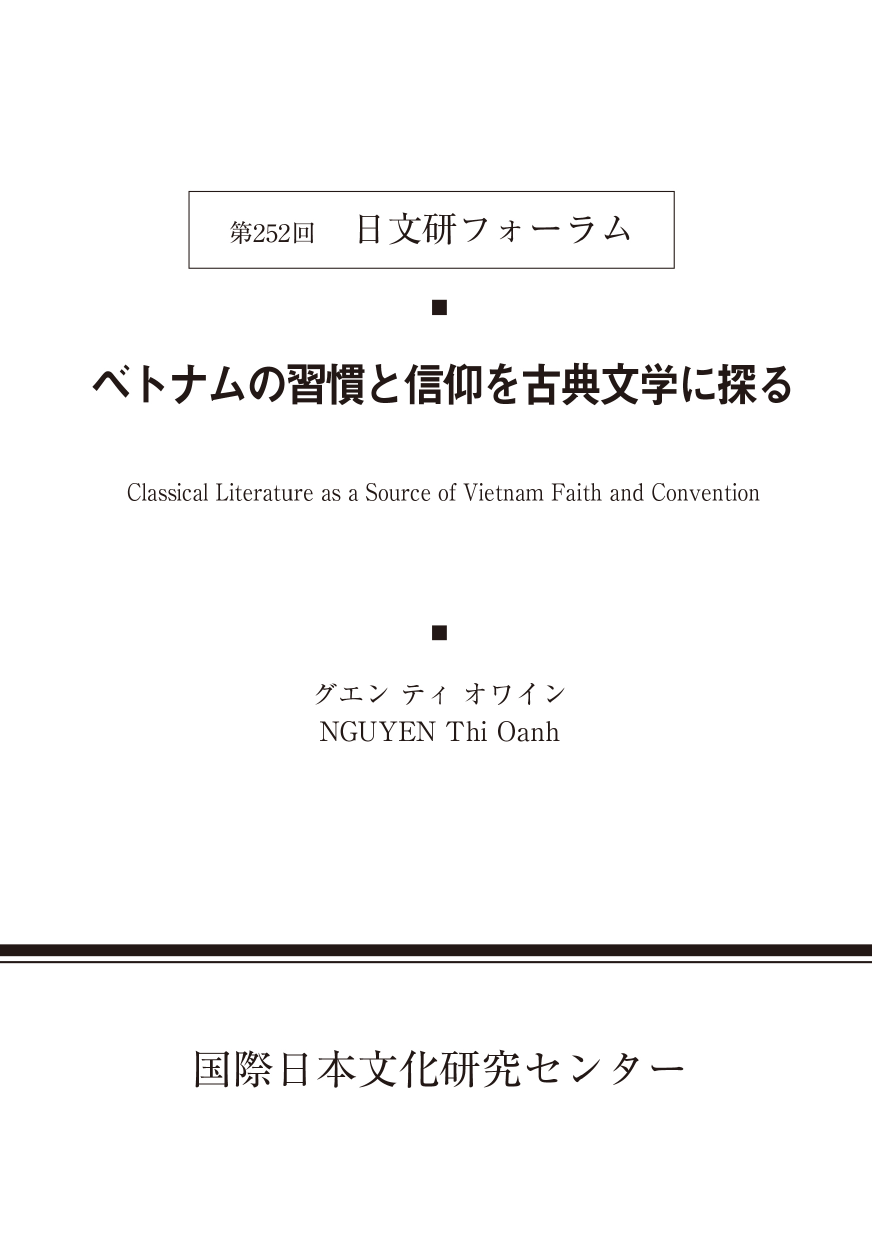 第252回 日文研フォーラム

■

ベトナムの習慣と信仰を古典文学に探る

Classical Literature as a Source of Vietnam Faith and Convention

■

グエン ティ オワイン
NGUYEN Thi Oanh

国際日本文化研究センター